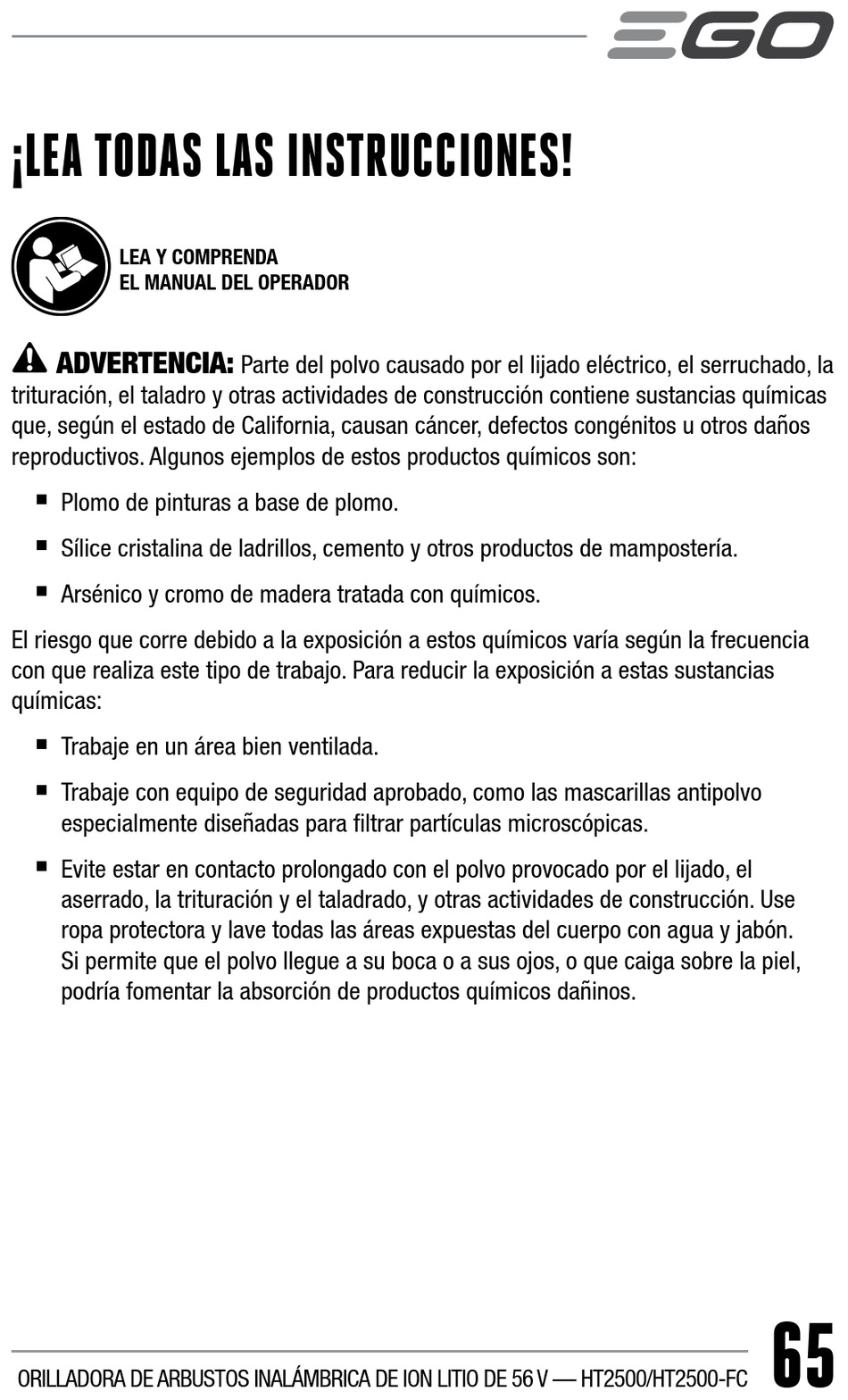 EGO

¡LEA TODAS LAS INSTRUCCIONES!

LEA Y COMPRENDA
EL MANUAL DEL OPERADOR

ADVERTENCIA: Parte del polvo causado por el lijado eléctrico, el serruchado, la trituración, el taladro y otras actividades de construcción contiene sustancias químicas que, según el estado de California, causan cáncer, defectos congénitos u otros daños reproductivos. Algunos ejemplos de estos productos químicos son:

■ Plomo de pinturas a base de plomo.

■ Sílice cristalina de ladrillos, cemento y otros productos de mampostería.

■ Arsénico y cromo de madera tratada con químicos.

El riesgo que corre debido a la exposición a estos químicos varía según la frecuencia con que realiza este tipo de trabajo. Para reducir la exposición a estas sustancias químicas:

■ Trabaje en un área bien ventilada.

■ Trabaje con equipo de seguridad aprobado, como las mascarillas antipolvo especialmente diseñadas para filtrar partículas microscópicas.

■ Evite estar en contacto prolongado con el polvo provocado por el lijado, el aserrado, la trituración y el taladrado, y otras actividades de construcción. Use ropa protectora y lave todas las áreas expuestas del cuerpo con agua y jabón. Si permite que el polvo llegue a su boca o a sus ojos, o que caiga sobre la piel, podría fomentar la absorción de productos químicos dañinos.

ORILLADORA DE ARBUSTOS INALÁMBRICA DE ION LITIO DE 56 V — HT2500/HT2500-FC 65